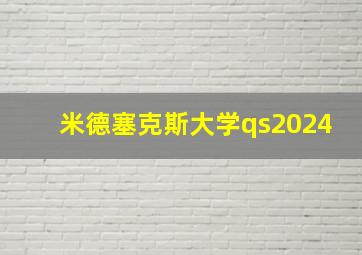 米德塞克斯大学qs2024